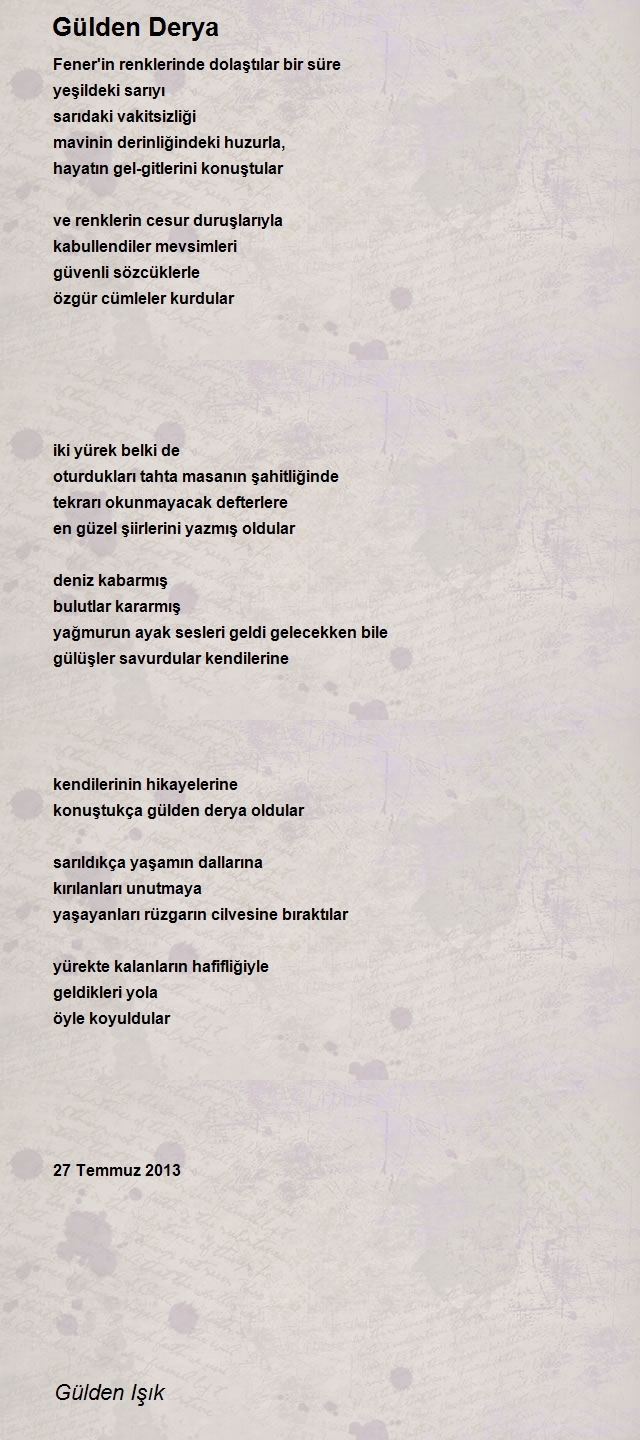 Gülden Derya

Fener'in renklerinde dolaştılar bir süre
yeşildeki sarıyı
sarıdaki vakitsizliği
mavinin derinliğindeki huzurla,
hayatın gel-gitlerini konuştular

ve renklerin cesur duruşlarıyla
kabullendiler mevsimleri
güvenli sözcüklerle
özgür cümleler kurdular

iki yürek belki de
oturdukları tahta masanın şahitliğinde
tekrarı okunmayacak defterlere
en güzel şiirlerini yazmış oldular

deniz kabarmış
bulutlar kararmış
yağmurun ayak sesleri geldi gelecekken bile
gülüşler savurdular kendilerine

kendilerinin hikayelerine
konuştukça gülden derya oldular

sarıldıkça yaşamın dallarına
kırılanları unutmaya
yaşayanları rüzgarın cilvesine bıraktılar

yürekte kalanların hafifliğiyle
geldikleri yola
öyle koyuldular

27 Temmuz 2013

Gülden Işık